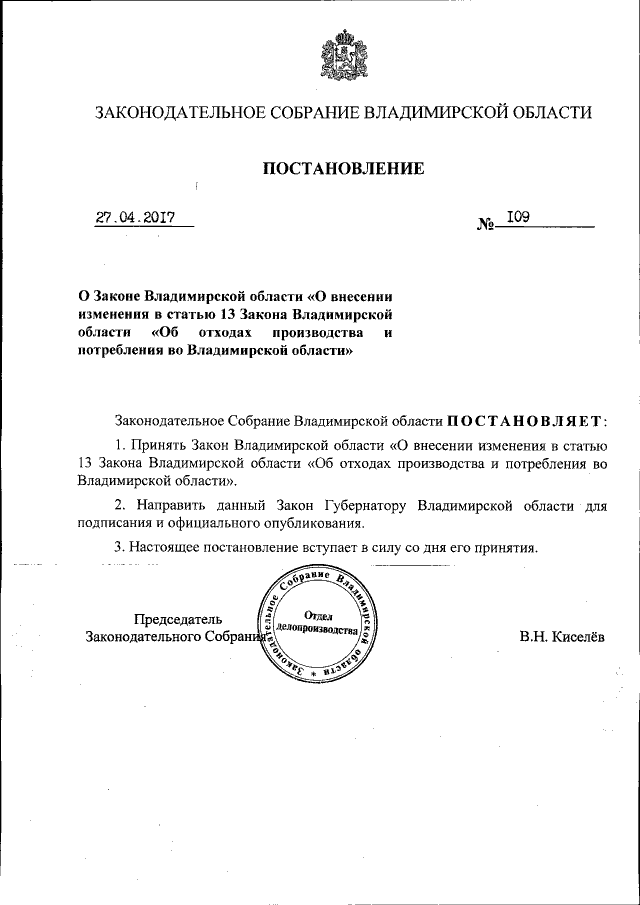 ЗАКОНОДАТЕЛЬНОЕ СОБРАНИЕ ВЛАДИМИРСКОЙ ОБЛАСТИ

ПОСТАНОВЛЕНИЕ

27.04.2017 № 109

О Законе Владимирской области «О внесении изменения в статью 13 Закона Владимирской области «Об отходах производства и потребления во Владимирской области»

Законодательное Собрание Владимирской области ПОСТАНОВЛЯЕТ:

1. Принять Закон Владимирской области «О внесении изменения в статью 13 Закона Владимирской области «Об отходах производства и потребления во Владимирской области».

2. Направить данный Закон Губернатору Владимирской области для подписания и официального опубликования.

3. Настоящее постановление вступает в силу со дня его принятия.

Председатель Законодательного Собрания

Законодательное Собрание Владимирской области
Отдел делопроизводства

В.Н. Киселёв